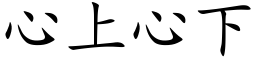 心上心下